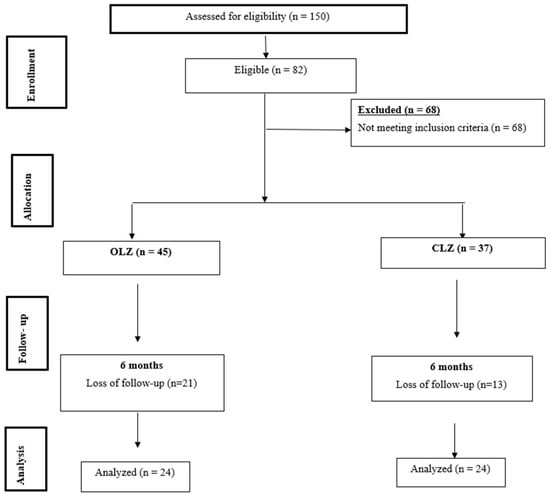 Assessed for eligibility (n = 150)

Enrollment

Eligible (n = 82)

Excluded (n = 68)
Not meeting inclusion criteria (n = 68)

Allocation

OLZ (n = 45)

CLZ (n = 37)

Follow- up

6 months
Loss of follow-up (n=21)

6 months
Loss of follow-up (n=13)

Analysis

Analyzed (n = 24)

Analyzed (n = 24)